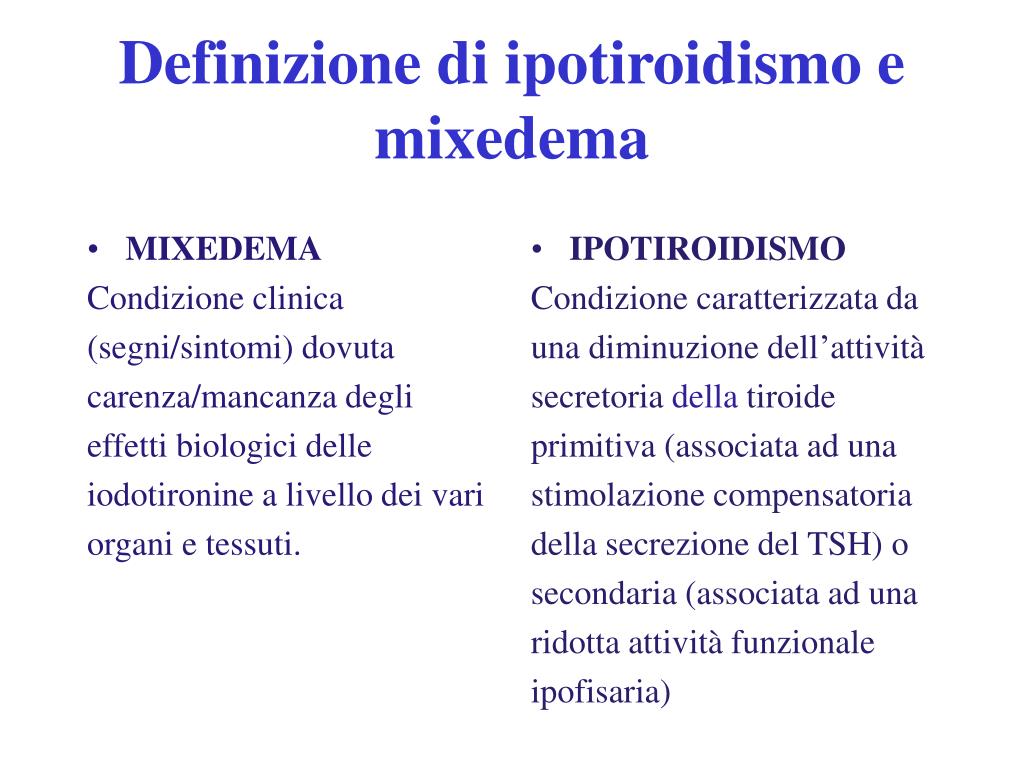 Definizione di ipotiroidismo e mixedema

• MIXEDEMA
Condizione clinica (segni/sintomi) dovuta carenza/mancanza degli effetti biologici delle iodotironine a livello dei vari organi e tessuti.

• IPOTIROIDISMO
Condizione caratterizzata da una diminuzione dell’attività secretoria della tiroide primitiva (associata ad una stimolazione compensatoria della secrezione del TSH) o secondaria (associata ad una ridotta attività funzionale ipofisaria)